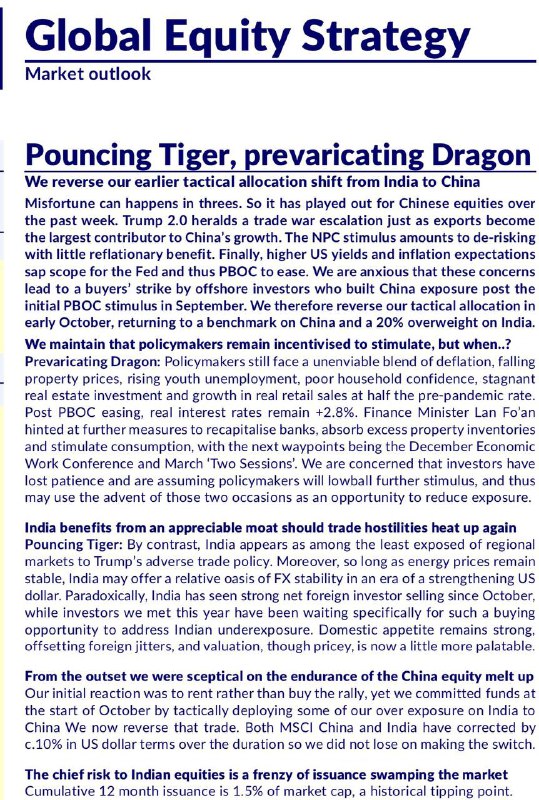 Global Equity Strategy
Market outlook

Pouncing Tiger, prevaricating Dragon

We reverse our earlier tactical allocation shift from India to China

Misfortune can happens in threes. So it has played out for Chinese equities over the past week. Trump 2.0 heralds a trade war escalation just as exports become the largest contributor to China's growth. The NPC stimulus amounts to de-risking with little reflationary benefit. Finally, higher US yields and inflation expectations sap scope for the Fed and thus PBOC to ease. We are anxious that these concerns lead to a buyers' strike by offshore investors who built China exposure post the initial PBOC stimulus in September. We therefore reverse our tactical allocation in early October, returning to a benchmark on China and a 20% overweight on India.

We maintain that policymakers remain incentivised to stimulate, but when..?

Prevaricating Dragon: Policymakers still face a unenviable blend of deflation, falling property prices, rising youth unemployment, poor household confidence, stagnant real estate investment and growth in real retail sales at half the pre-pandemic rate. Post PBOC easing, real interest rates remain +2.8%. Finance Minister Lan Fo'an hinted at further measures to recapitalise banks, absorb excess property inventories and stimulate consumption, with the next waypoints being the December Economic Work Conference and March 'Two Sessions'. We are concerned that investors have lost patience and are assuming policymakers will lowball further stimulus, and thus may use the advent of those two occasions as an opportunity to reduce exposure.

India benefits from an appreciable moat should trade hostilities heat up again

Pouncing Tiger: By contrast, India appears as among the least exposed of regional markets to Trump's adverse trade policy. Moreover, so long as energy prices remain stable, India may offer a relative oasis of FX stability in an era of a strengthening US dollar. Paradoxically, India has seen strong net foreign investor selling since October, while investors we met this year have been waiting specifically for such a buying opportunity to address Indian underexposure. Domestic appetite remains strong, offsetting foreign jitters, and valuation, though pricey, is now a little more palatable.

From the outset we were sceptical on the endurance of the China equity melt up

Our initial reaction was to rent rather than buy the rally, yet we committed funds at the start of October by tactically deploying some of our over exposure on India to China We now reverse that trade. Both MSCI China and India have corrected by c.10% in US dollar terms over the duration so we did not lose on making the switch.

The chief risk to Indian equities is a frenzy of issuance swamping the market

Cumulative 12 month issuance is 1.5% of market cap, a historical tipping point.